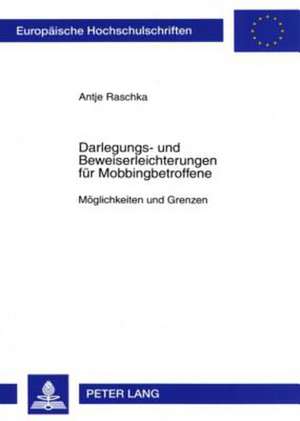 Europäische Hochschulschriften

Antje Raschka

Darlegungs- und Beweiserleichterungen für Mobbingbetroffene

Möglichkeiten und Grenzen

PETER LANG